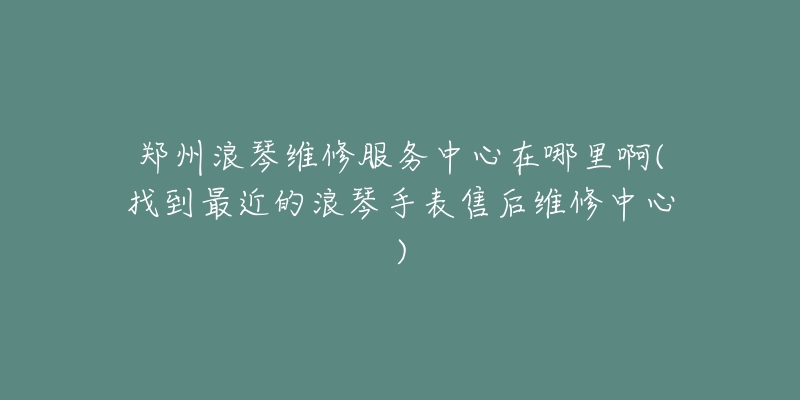 郑州浪琴维修服务中心在哪里啊(找到最近的浪琴手表售后维修中心)